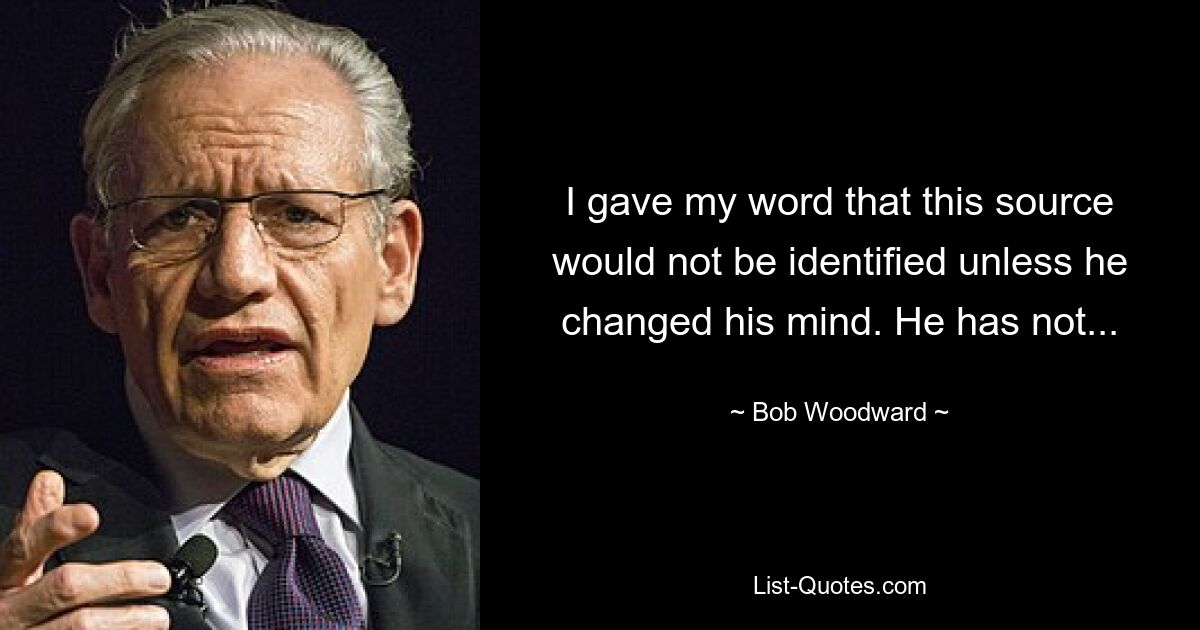 I gave my word that this source would not be identified unless he changed his mind. He has not...

~ Bob Woodward ~

List-Quotes.com